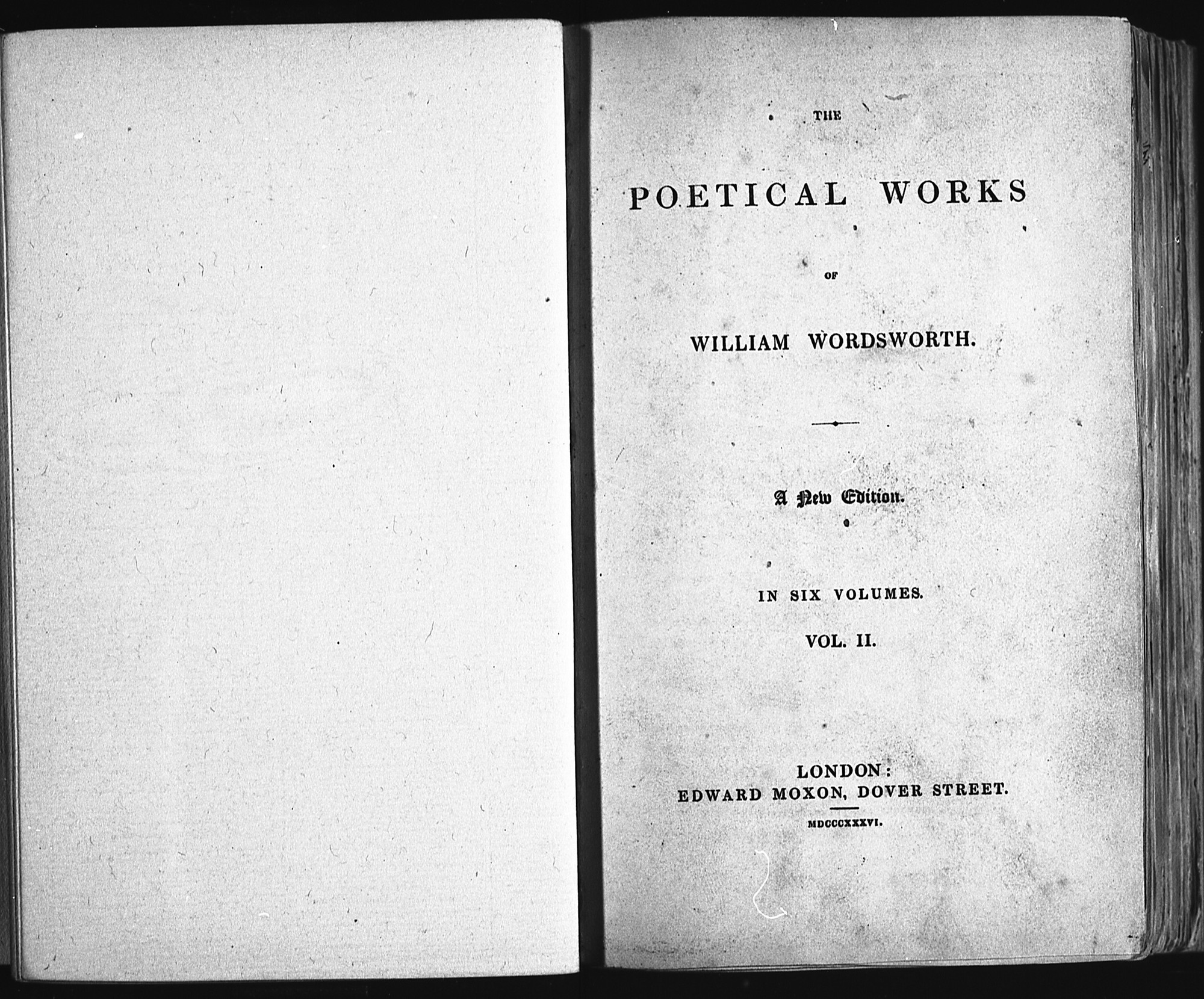 THE

POETICAL WORKS

OF

WILLIAM WORDSWORTH.

A New Edition.

IN SIX VOLUMES.

VOL. II.

LONDON:
EDWARD MOXON, DOVER STREET.

MDCCCXXXVI.